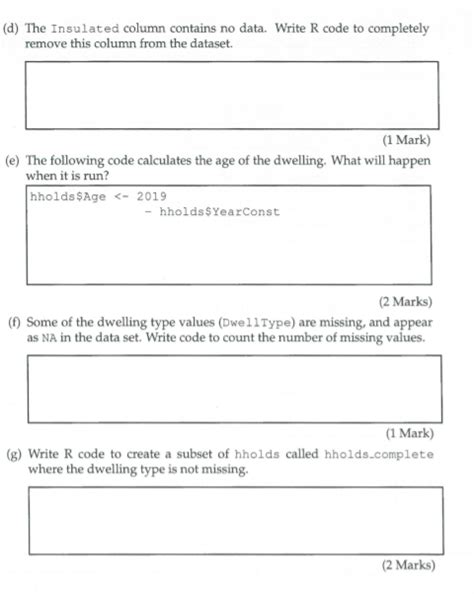 (d) The Insulated column contains no data. Write R code to completely remove this column from the dataset.

(1 Mark)

(e) The following code calculates the age of the dwelling. What will happen when it is run?

hholds$Age <- 2019
 - hholds$YearConst

(2 Marks)

(f) Some of the dwelling type values (DwellType) are missing, and appear as NA in the data set. Write code to count the number of missing values.

(1 Mark)

(g) Write R code to create a subset of hholds called hholds_complete where the dwelling type is not missing.

(2 Marks)